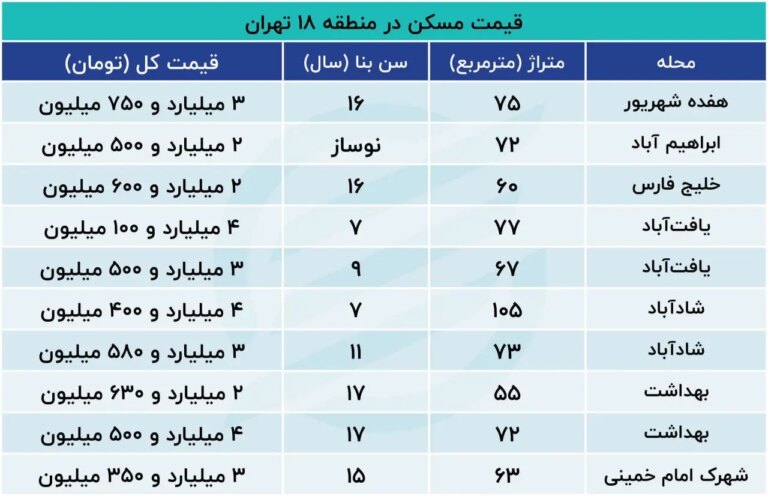 قیمت مسکن در منطقه ۱۸ تهران

| محله | متراژ (مترمربع) | سن بنا (سال) | قیمت کل (تومان) |
|---|---|---|---|
| هفده شهریور | ۷۵ | ۱۶ | ۳ میلیارد و ۷۵۰ میلیون |
| ابراهیم آباد | ۷۲ | نوساز | ۲ میلیارد و ۵۰۰ میلیون |
| خلیج فارس | ۶۰ | ۱۶ | ۲ میلیارد و ۶۰۰ میلیون |
| یافت‌آباد | ۷۷ | ۷ | ۴ میلیارد و ۱۰۰ میلیون |
| یافت‌آباد | ۶۷ | ۹ | ۳ میلیارد و ۵۰۰ میلیون |
| شادآباد | ۱۰۵ | ۷ | ۴ میلیارد و ۴۰۰ میلیون |
| شادآباد | ۷۳ | ۱۱ | ۳ میلیارد و ۵۸۰ میلیون |
| بهداشت | ۵۵ | ۱۷ | ۲ میلیارد و ۶۳۰ میلیون |
| بهداشت | ۷۲ | ۱۷ | ۴ میلیارد و ۵۰۰ میلیون |
| شهرک امام خمینی | ۶۳ | ۱۵ | ۳ میلیارد و ۳۵۰ میلیون |